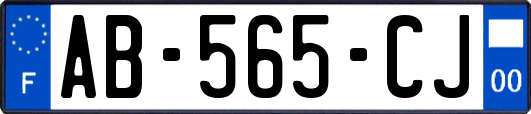 F

AB-565-CJ

00